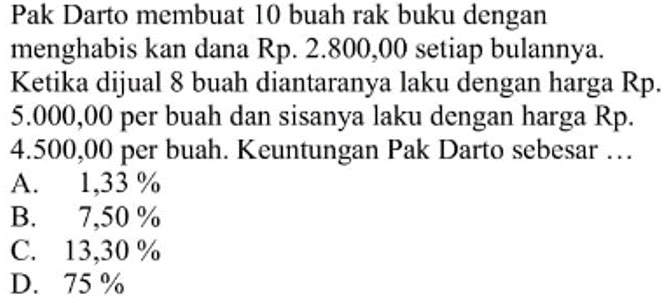 Pak Darto membuat 10 buah rak buku dengan menghabis kan dana Rp. 2.800,00 setiap bulannya. Ketika dijual 8 buah diantaranya laku dengan harga Rp. 5.000,00 per buah dan sisanya laku dengan harga Rp. 4.500,00 per buah. Keuntungan Pak Darto sebesar …
A. 1,33 %
B. 7,50 %
C. 13,30 %
D. 75 %